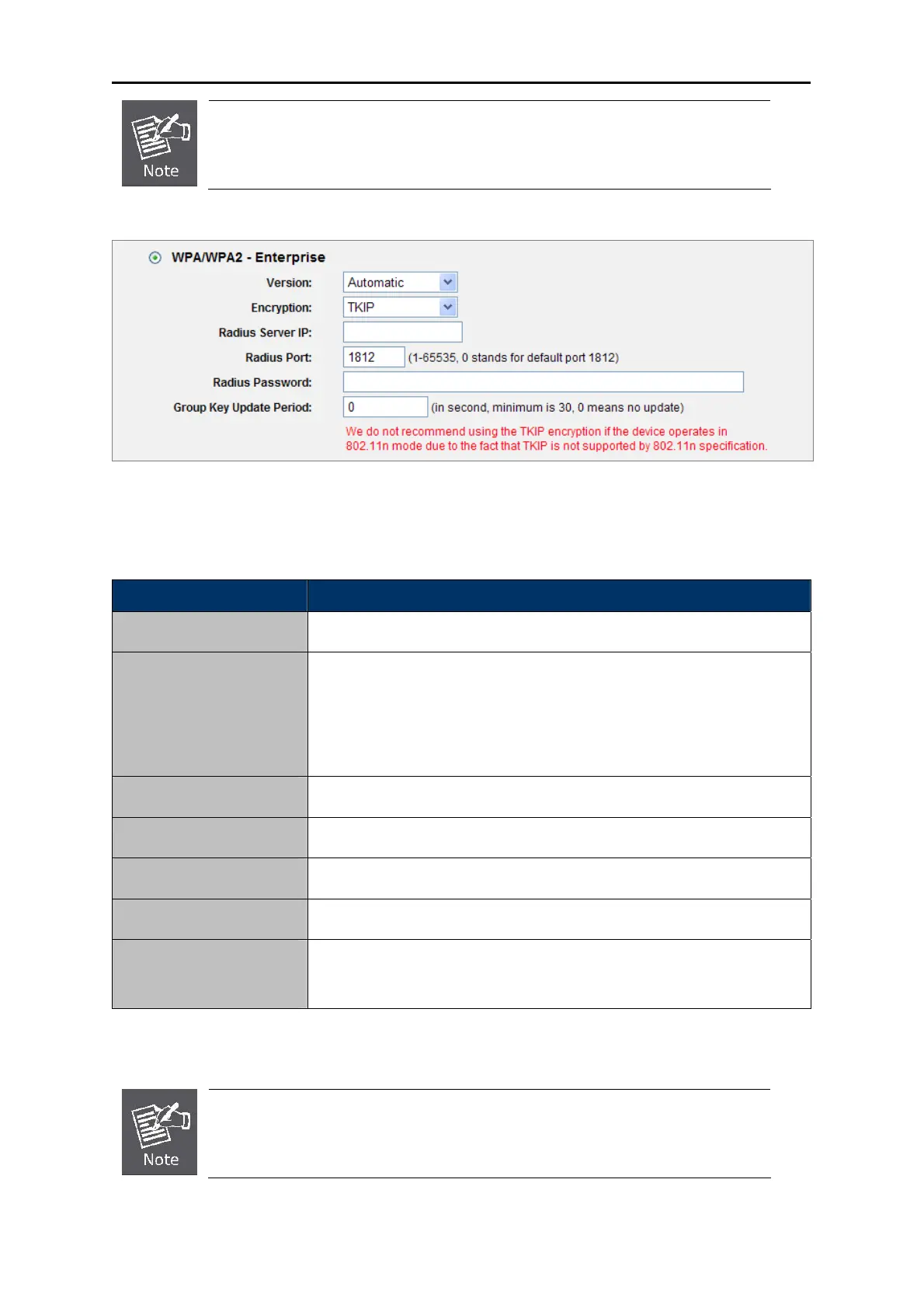 Note

WPA/WPA2 - Enterprise

Version: Automatic

Encryption: TKIP

Radius Server IP:

Radius Port: 1812 (1-65535, 0 stands for default port 1812)

Radius Password:

Group Key Update Period: 0 (in second, minimum is 30, 0 means no update)

We do not recommend using the TKIP encryption if the device operates in 802.11n mode due to the fact that TKIP is not supported by 802.11n specification.

Note